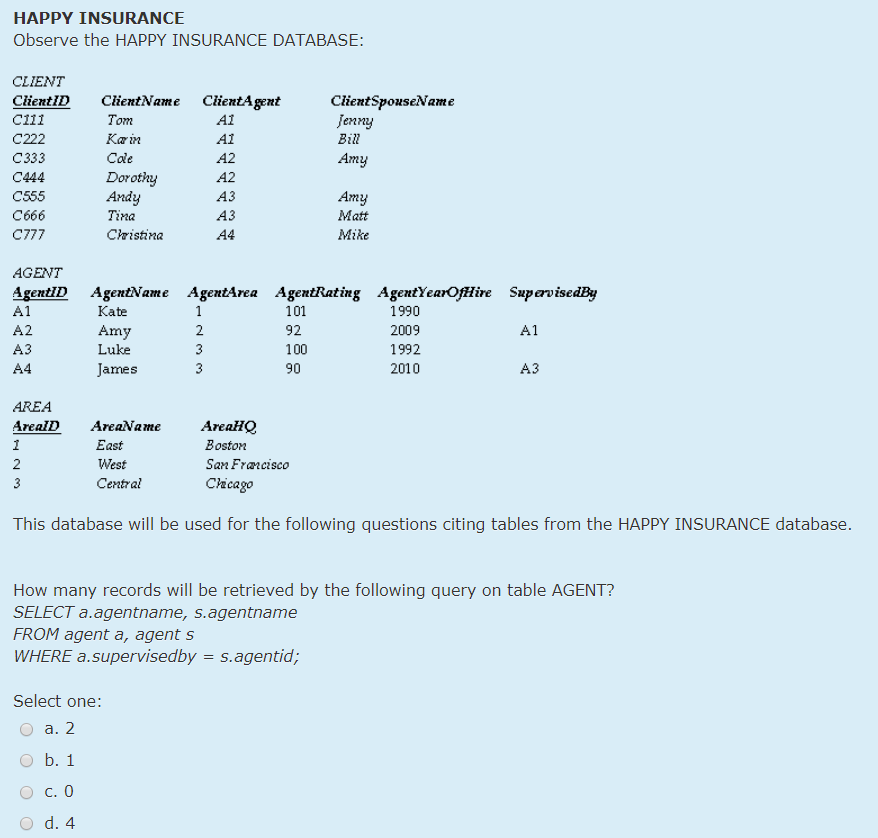 HAPPY INSURANCE
Observe the HAPPY INSURANCE DATABASE:

CLIENT

| ClientID | ClientName | ClientAgent | ClientSpouseName |
|---|---|---|---|
| C111 | Tom | A1 | Jenny |
| C222 | Karin | A1 | Bill |
| C333 | Cole | A2 | Amy |
| C444 | Dorothy | A2 | |
| C555 | Andy | A3 | Amy |
| C666 | Tina | A3 | Matt |
| C777 | Christina | A4 | Mike |

AGENT

| AgentID | AgentName | AgentArea | AgentRating | AgentYearOfHire | SupervisedBy |
|---|---|---|---|---|---|
| A1 | Kate | 1 | 101 | 1990 | |
| A2 | Amy | 2 | 92 | 2009 | A1 |
| A3 | Luke | 3 | 100 | 1992 | |
| A4 | James | 3 | 90 | 2010 | A3 |

AREA

| AreaID | AreaName | AreaHQ |
|---|---|---|
| 1 | East | Boston |
| 2 | West | San Francisco |
| 3 | Central | Chicago |

This database will be used for the following questions citing tables from the HAPPY INSURANCE database.

How many records will be retrieved by the following query on table AGENT?
SELECT a.agentname, s.agentname
FROM agent a, agent s
WHERE a.supervisedby = s.agentid;

Select one:
a. 2
b. 1
c. 0
d. 4